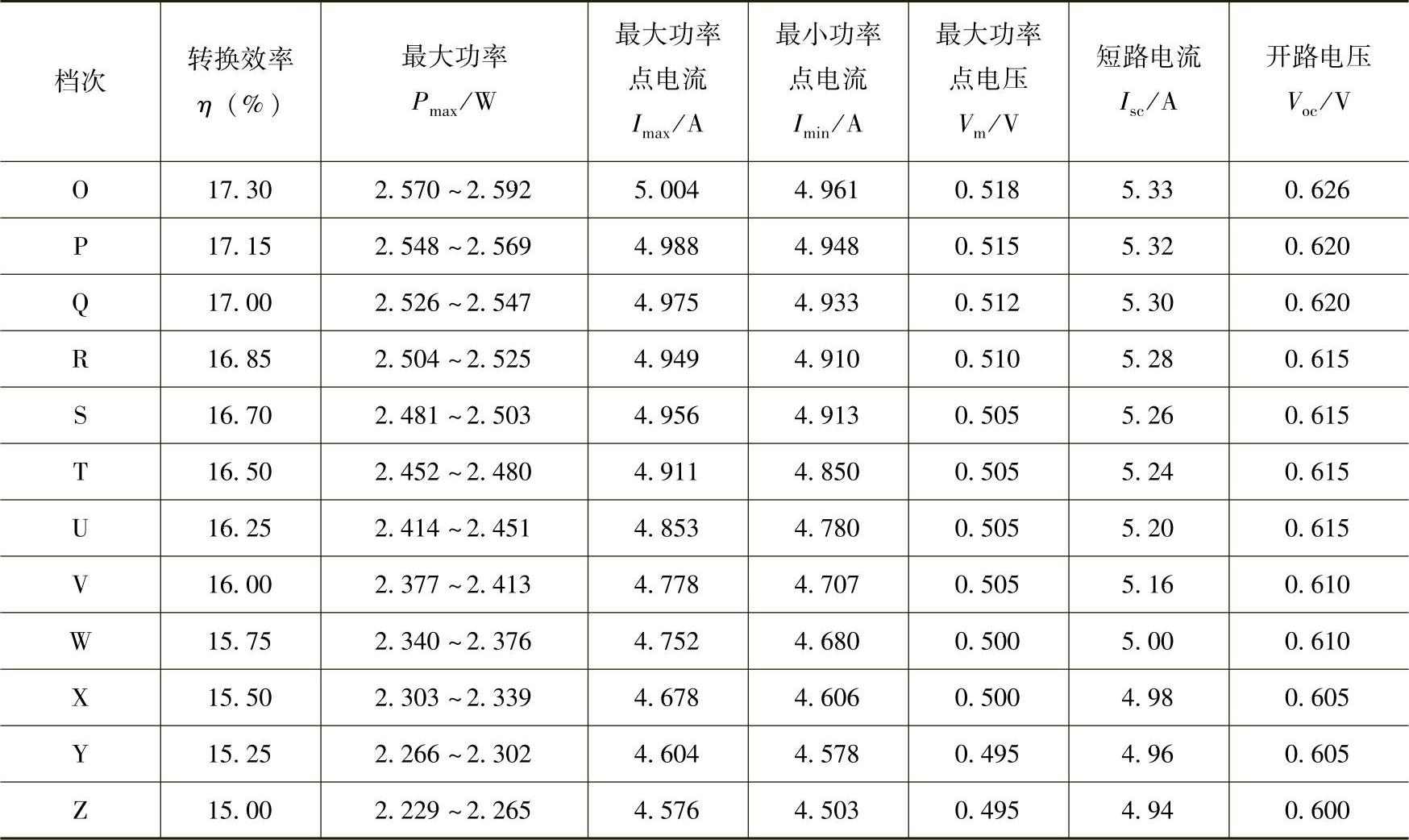 | 档次 | 转换效率 $\eta$（%） | 最大功率 $P_{max}$/W | 最大功率点电流 $I_{max}$/A | 最小功率点电流 $I_{min}$/A | 最大功率点电压 $V_m$/V | 短路电流 $I_{sc}$/A | 开路电压 $V_{oc}$/V |
|---|---|---|---|---|---|---|---|
| O | 17.30 | 2.570~2.592 | 5.004 | 4.961 | 0.518 | 5.33 | 0.626 |
| P | 17.15 | 2.548~2.569 | 4.988 | 4.948 | 0.515 | 5.32 | 0.620 |
| Q | 17.00 | 2.526~2.547 | 4.975 | 4.933 | 0.512 | 5.30 | 0.620 |
| R | 16.85 | 2.504~2.525 | 4.949 | 4.910 | 0.510 | 5.28 | 0.615 |
| S | 16.70 | 2.481~2.503 | 4.956 | 4.913 | 0.505 | 5.26 | 0.615 |
| T | 16.50 | 2.452~2.480 | 4.911 | 4.850 | 0.505 | 5.24 | 0.615 |
| U | 16.25 | 2.414~2.451 | 4.853 | 4.780 | 0.505 | 5.20 | 0.615 |
| V | 16.00 | 2.377~2.413 | 4.778 | 4.707 | 0.505 | 5.16 | 0.610 |
| W | 15.75 | 2.340~2.376 | 4.752 | 4.680 | 0.500 | 5.00 | 0.610 |
| X | 15.50 | 2.303~2.339 | 4.678 | 4.606 | 0.500 | 4.98 | 0.605 |
| Y | 15.25 | 2.266~2.302 | 4.604 | 4.578 | 0.495 | 4.96 | 0.605 |
| Z | 15.00 | 2.229~2.265 | 4.576 | 4.503 | 0.495 | 4.94 | 0.600 |